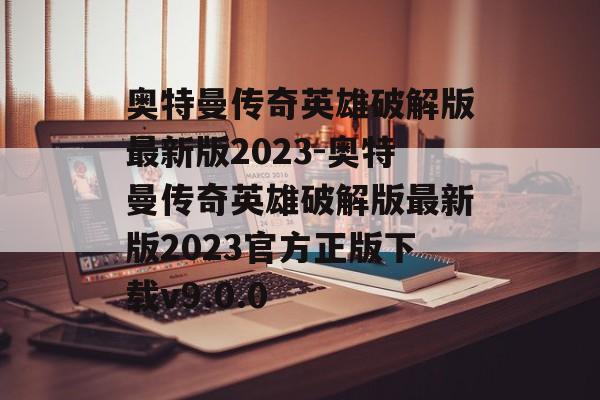 奥特曼传奇英雄破解版最新版2023-奥特曼传奇英雄破解版最新版2023官方正版下载v9.0.0

MARCO 2016